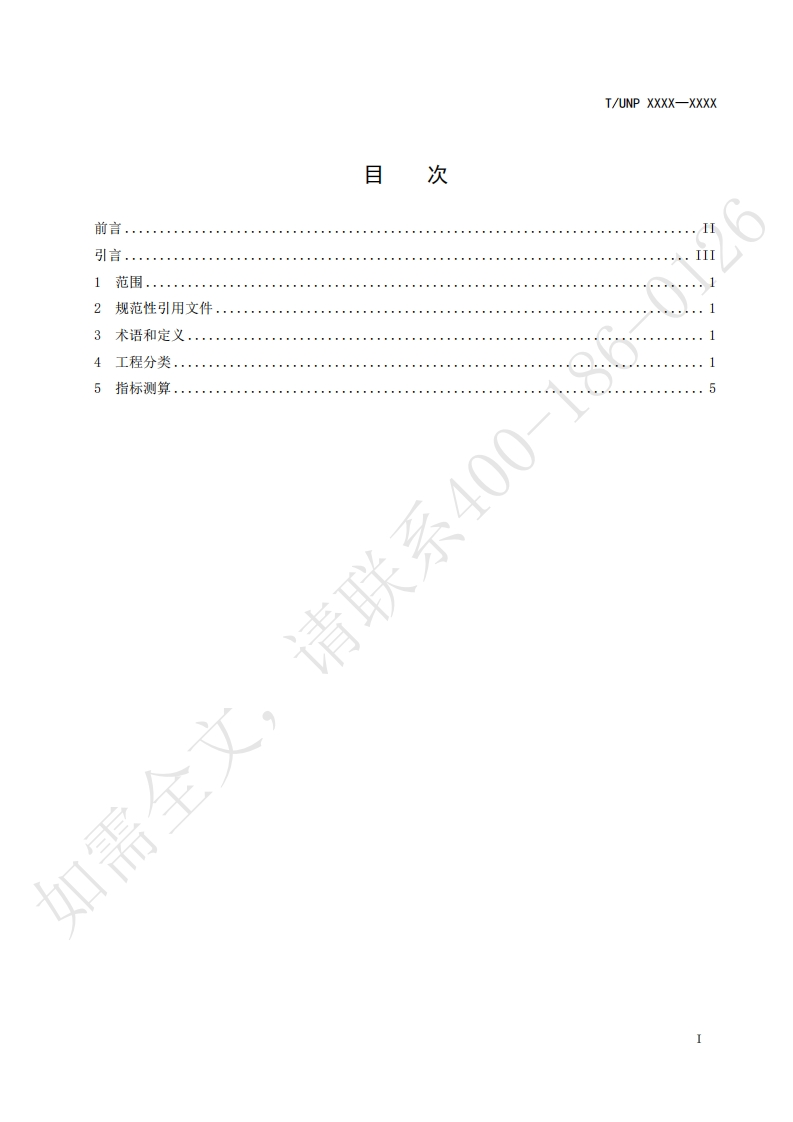 T/UNP XXXX—XXXX

目 次

前言 II
引言 III
1 范围 1
2 规范性引用文件 1
3 术语和定义 1
4 工程分类 1
5 指标测算 5

I

如需全文，请联系400-186-0126